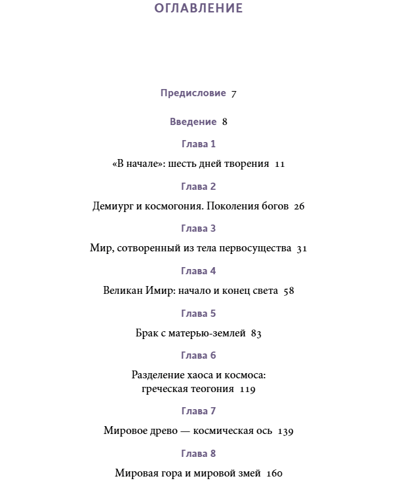 ОГЛАВЛЕНИЕ

Предисловие 7

Введение 8

Глава 1

«В начале»: шесть дней творения 11

Глава 2

Демиург и космогония. Поколения богов 26

Глава 3

Мир, сотворенный из тела первосущества 31

Глава 4

Великан Имир: начало и конец света 58

Глава 5

Брак с матерью-землей 83

Глава 6

Разделение хаоса и космоса: греческая теогония 119

Глава 7

Мировое древо — космическая ось 139

Глава 8

Мировая гора и мировой змей 160